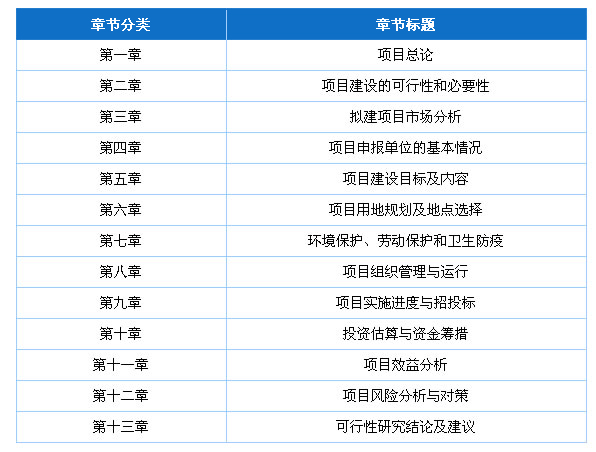 | 章节分类 | 章节标题 |
|---|---|
| 第一章 | 项目总论 |
| 第二章 | 项目建设的可行性和必要性 |
| 第三章 | 拟建项目市场分析 |
| 第四章 | 项目申报单位的基本情况 |
| 第五章 | 项目建设目标及内容 |
| 第六章 | 项目用地规划及地点选择 |
| 第七章 | 环境保护、劳动保护和卫生防疫 |
| 第八章 | 项目组织管理与运行 |
| 第九章 | 项目实施进度与招投标 |
| 第十章 | 投资估算与资金筹措 |
| 第十一章 | 项目效益分析 |
| 第十二章 | 项目风险分析与对策 |
| 第十三章 | 可行性研究结论及建议 |